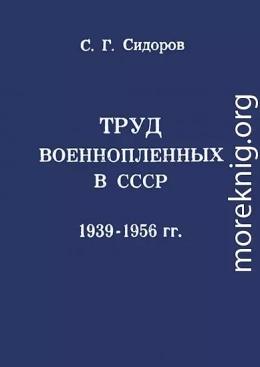 С. Г. Сидоров

ТРУД
ВОЕННОПЛЕННЫХ
В СССР

1939-1956 гг.

moreknig.org